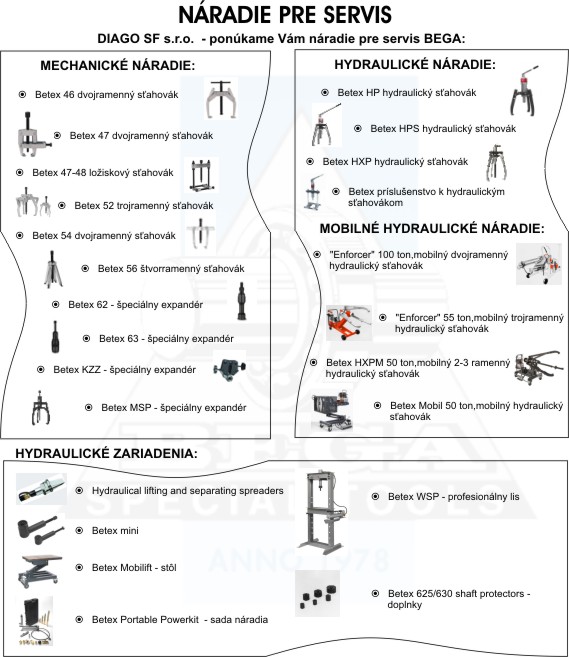 NÁRADIE PRE SERVIS

DIAGO SF s.r.o. - ponúkame Vám náradie pre servis BEGA:

MECHANICKÉ NÁRADIE:

Betex 46 dvojramenný sťahovák

Betex 47 dvojramenný sťahovák

Betex 47-48 ložiskový sťahovák

Betex 52 trojramenný sťahovák

Betex 54 dvojramenný sťahovák

Betex 56 štvorramenný sťahovák

Betex 62 - špeciálny expandér

Betex 63 - špeciálny expandér

Betex KZZ - špeciálny expandér

Betex MSP - špeciálny expandér

HYDRAULICKÉ NÁRADIE:

Betex HP hydraulický sťahovák

Betex HPS hydraulický sťahovák

Betex HXP hydraulický sťahovák

Betex príslušenstvo k hydraulickým sťahovákom

MOBILNÉ HYDRAULICKÉ NÁRADIE:

"Enforcer" 100 ton,mobilný dvojramenný hydraulický sťahovák

"Enforcer" 55 ton,mobilný trojramenný hydraulický sťahovák

Betex HXPM 50 ton,mobilný 2-3 ramenný hydraulický sťahovák

Betex Mobil 50 ton,mobilný hydraulický sťahovák

HYDRAULICKÉ ZARIADENIA:

Hydraulical lifting and separating spreaders

Betex mini

Betex Mobilift - stôl

Betex Portable Powerkit - sada náradia

Betex WSP - profesionálny lis

Betex 625/630 shaft protectors - doplnky

BEGA SPECIAL TOOLS ANNO 1978